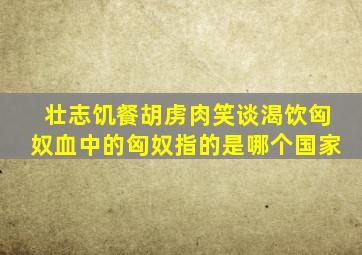 壮志饥餐胡虏肉笑谈渴饮匈奴血中的匈奴指的是哪个国家